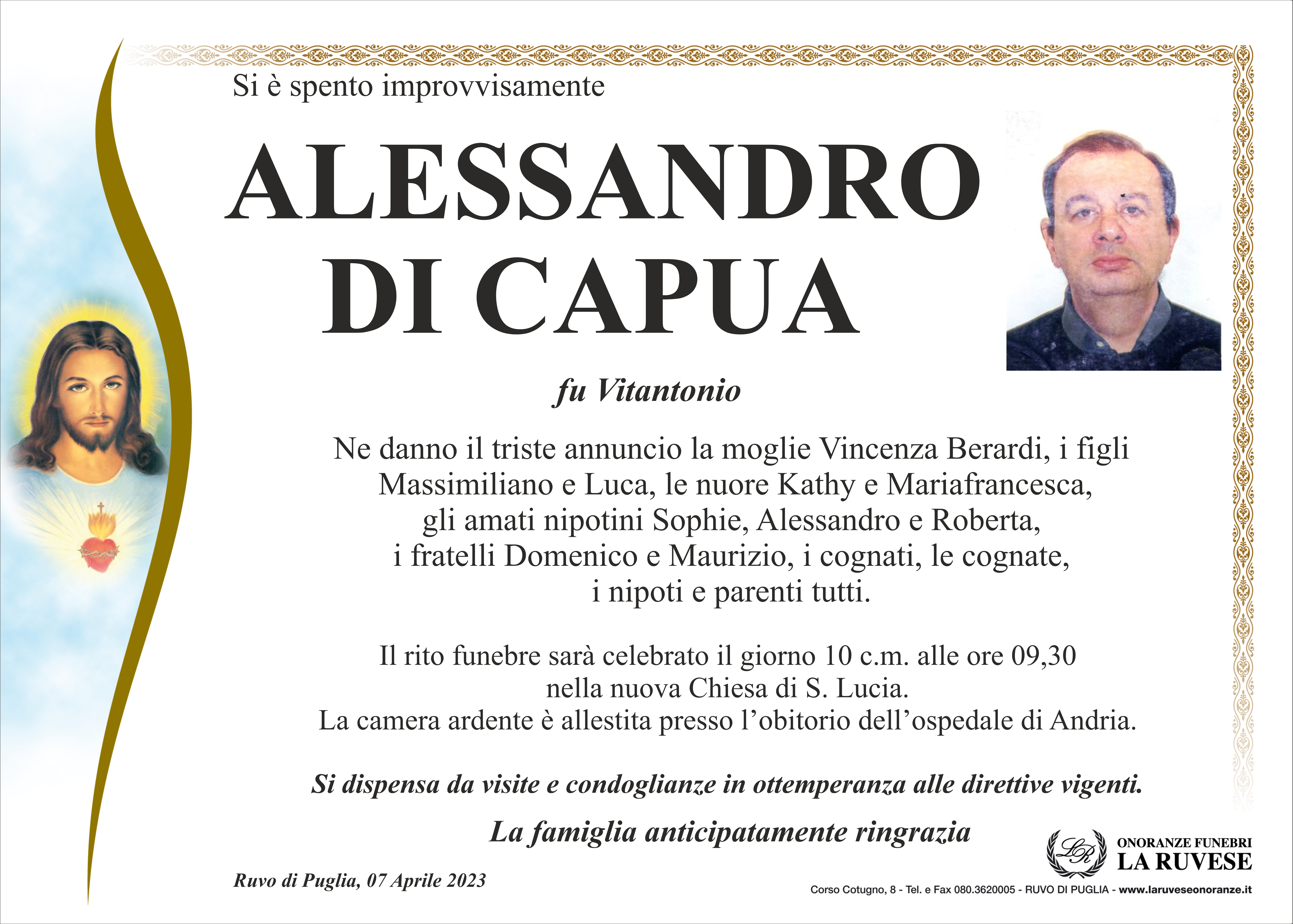 Si è spento improvvisamente

ALESSANDRO
DI CAPUA

fu Vitantonio

Ne danno il triste annuncio la moglie Vincenza Berardi, i figli Massimiliano e Luca, le nuore Kathy e Mariafrancesca, gli amati nipotini Sophie, Alessandro e Roberta, i fratelli Domenico e Maurizio, i cognati, le cognate, i nipoti e parenti tutti.

Il rito funebre sarà celebrato il giorno 10 c.m. alle ore 09,30 nella nuova Chiesa di S. Lucia.
La camera ardente è allestita presso l'obitorio dell'ospedale di Andria.

Si dispensa da visite e condoglianze in ottemperanza alle direttive vigenti.

La famiglia anticipatamente ringrazia

Ruvo di Puglia, 07 Aprile 2023

LR ONORANZE FUNEBRI LA RUVESE
Corso Cotugno, 8 - Tel. e Fax 080.3620005 - RUVO DI PUGLIA - www.laruveseonoranze.it